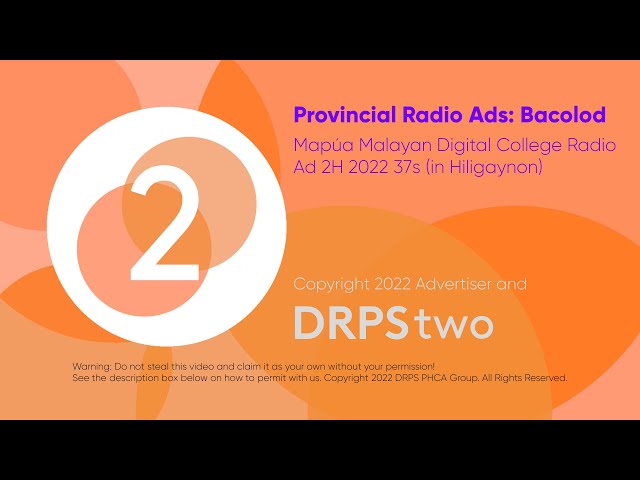 2

Provincial Radio Ads: Bacolod

Mapúa Malayan Digital College Radio Ad 2H 2022 37s (in Hiligaynon)

Copyright 2022 Advertiser and

DRPS two

Warning: Do not steal this video and claim it as your own without your permission!
See the description box below on how to permit with us. Copyright 2022 DRPS PHCA Group. All Rights Reserved.